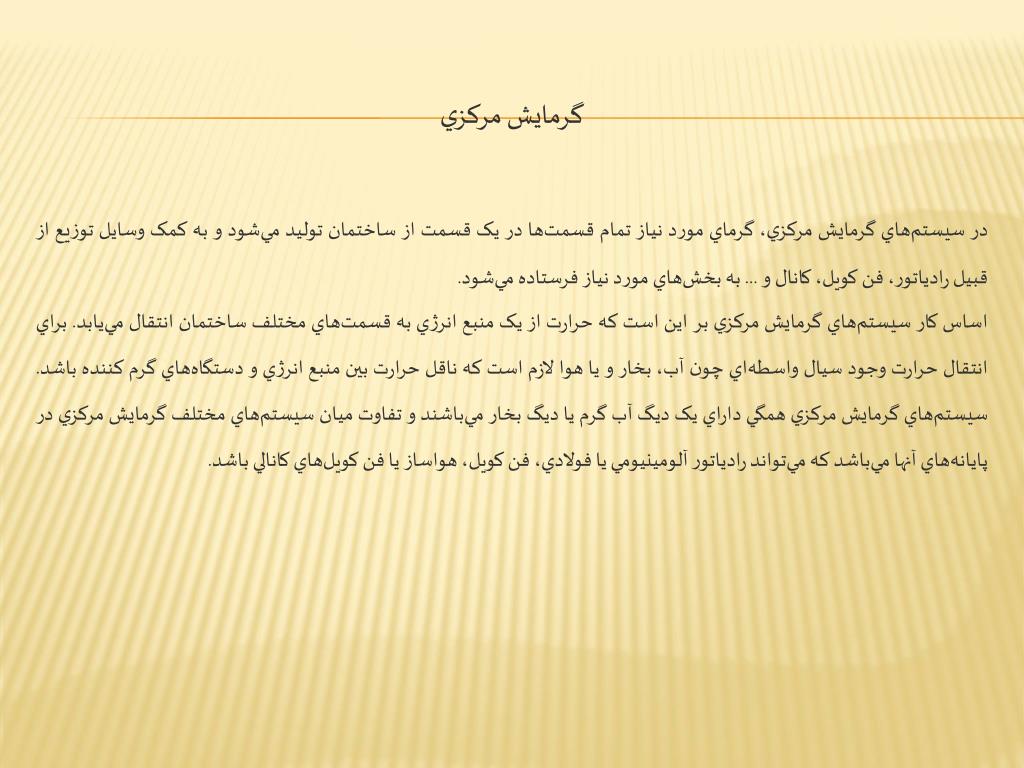 گرمايش مرکزي

در سيستم‌هاي گرمايش مرکزي، گرماي مورد نياز تمام قسمت‌ها در يک قسمت از ساختمان توليد مي‌شود و به کمک وسايل توزيع از قبيل رادياتور، فن کويل، کانال و ... به بخش‌هاي مورد نياز فرستاده مي‌شود.
اساس کار سيستم‌هاي گرمايش مرکزي بر اين است که حرارت از يک منبع انرژي به قسمت‌هاي مختلف ساختمان انتقال مي‌يابد. براي انتقال حرارت وجود سيال واسطه‌اي چون آب، بخار و يا هوا لازم است که ناقل حرارت بين منبع انرژي و دستگاه‌هاي گرم کننده باشد. سيستم‌هاي گرمايش مرکزي همگي داراي يک ديگ آب گرم يا ديگ بخار مي‌باشند و تفاوت ميان سيستم‌هاي مختلف گرمايش مرکزي در پايانه‌هاي آنها مي‌باشد که مي‌تواند رادياتور آلومينيومي يا فولادي، فن کويل، هواساز يا فن کويل‌هاي کانالي باشد.